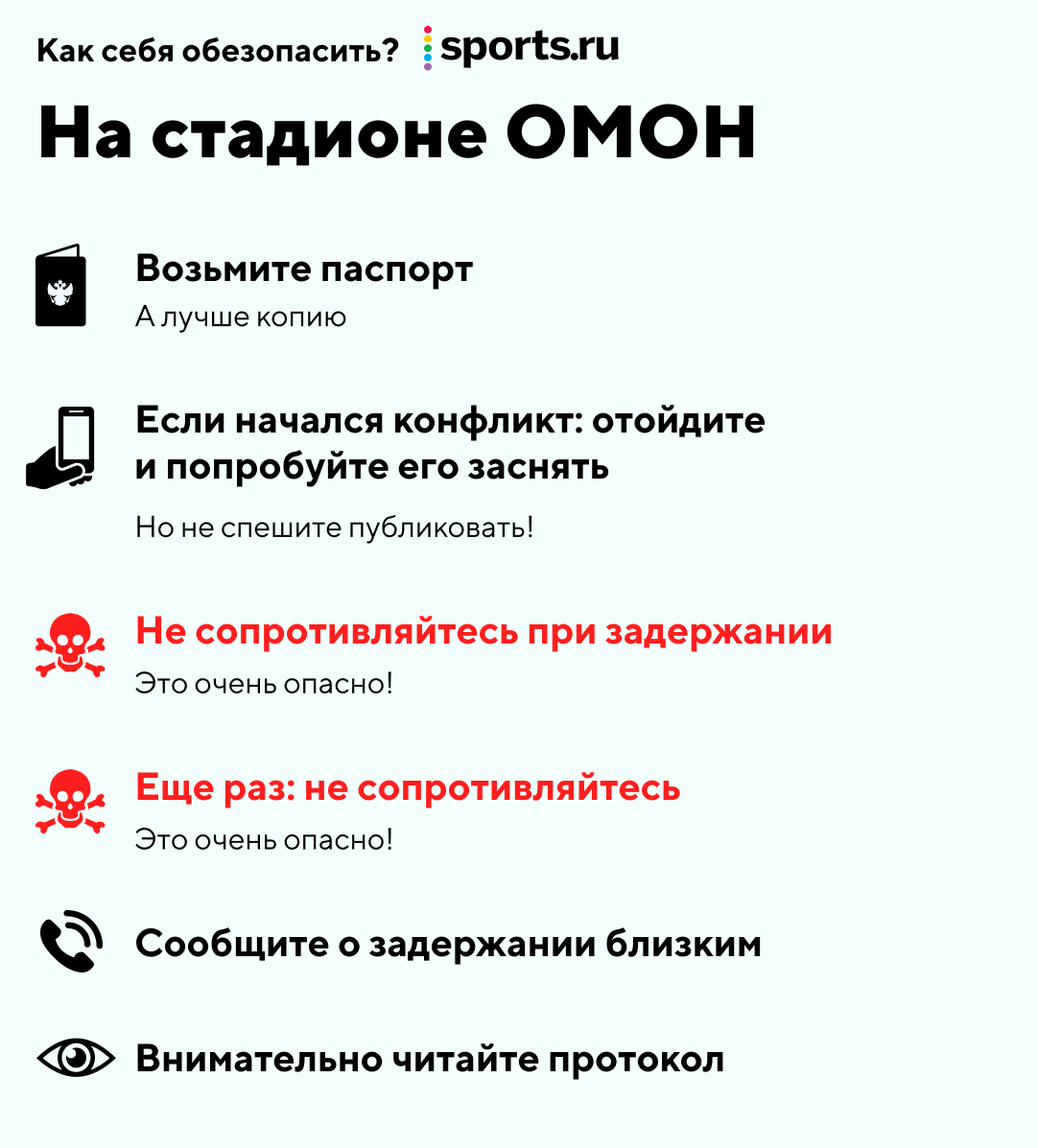 Как себя обезопасить? sports.ru

На стадионе ОМОН

Возьмите паспорт

А лучше копию

Если начался конфликт: отойдите и попробуйте его заснять

Но не спешите публиковать!

Не сопротивляйтесь при задержании

Это очень опасно!

Еще раз: не сопротивляйтесь

Это очень опасно!

Сообщите о задержании близким

Внимательно читайте протокол